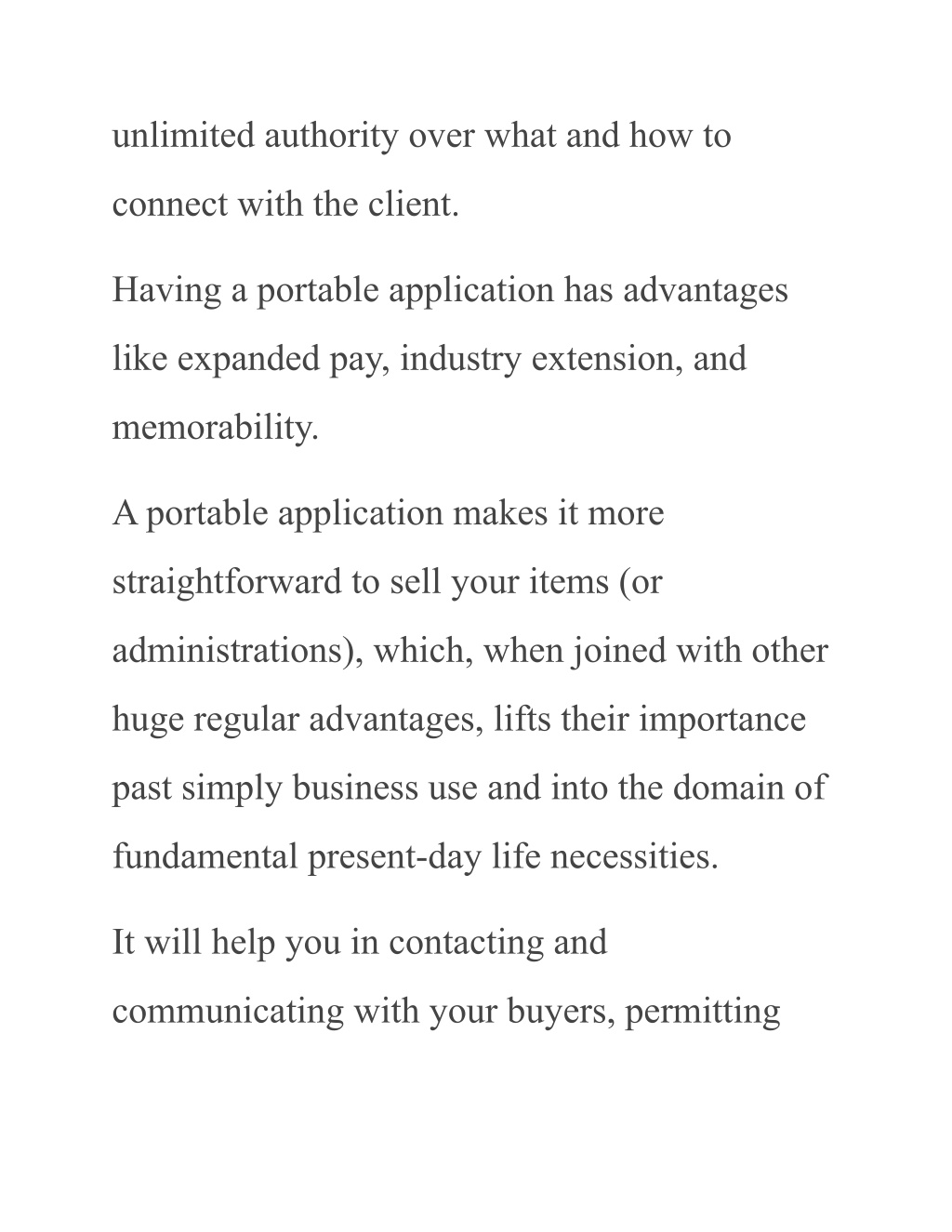 unlimited authority over what and how to connect with the client.

Having a portable application has advantages like expanded pay, industry extension, and memorability.

A portable application makes it more straightforward to sell your items (or administrations), which, when joined with other huge regular advantages, lifts their importance past simply business use and into the domain of fundamental present-day life necessities.

It will help you in contacting and communicating with your buyers, permitting